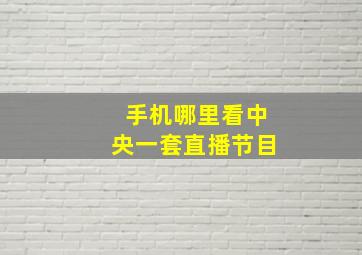 手机哪里看中央一套直播节目